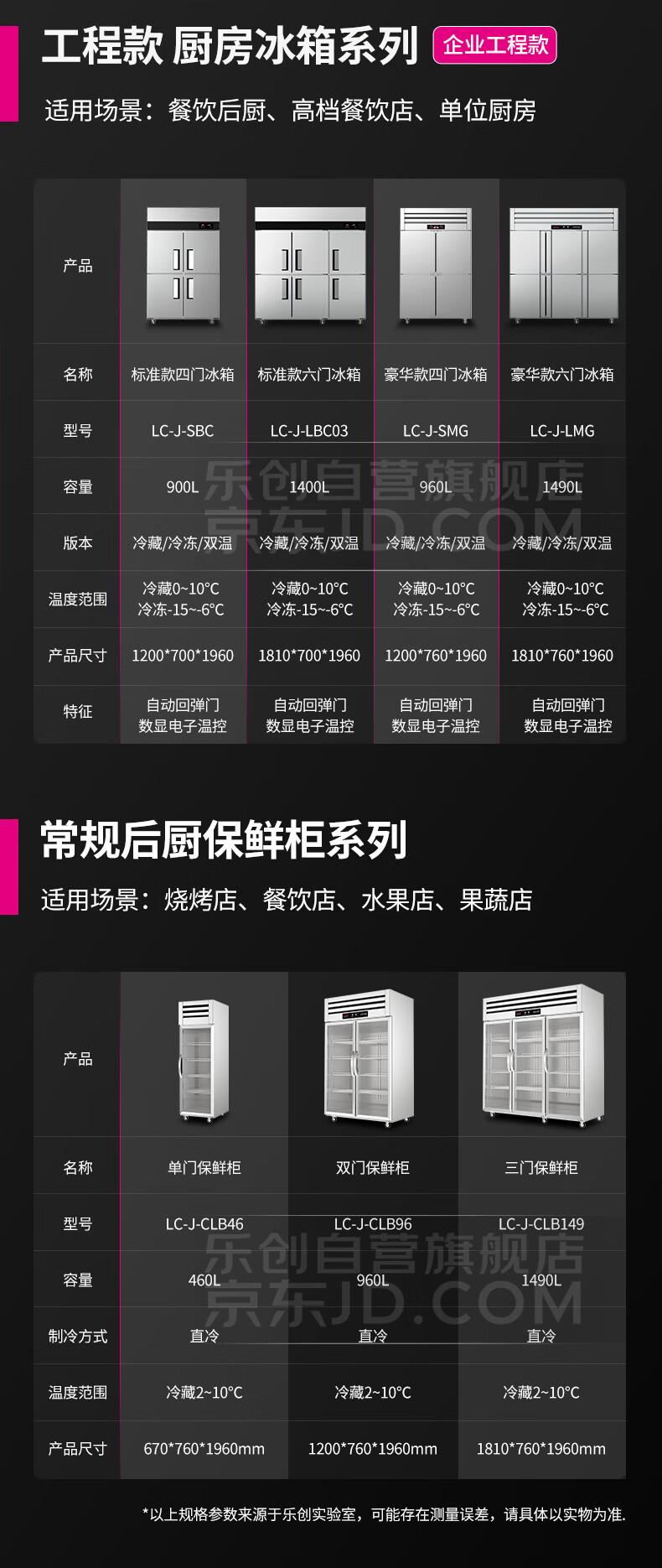 工程款 厨房冰箱系列 企业工程款

适用场景：餐饮后厨、高档餐饮店、单位厨房

| 产品 |  |  |  |  |
|---|---|---|---|---|
| 名称 | 标准款四门冰箱 | 标准款六门冰箱 | 豪华款四门冰箱 | 豪华款六门冰箱 |
| 型号 | LC-J-SBC | LC-J-LBC03 | LC-J-SMG | LC-J-LMG |
| 容量 | 900L | 1400L | 960L | 1490L |
| 版本 | 冷藏/冷冻/双温 | 冷藏/冷冻/双温 | 冷藏/冷冻/双温 | 冷藏/冷冻/双温 |
| 温度范围 | 冷藏0~10°C 冷冻-15~-6°C | 冷藏0~10°C 冷冻-15~-6°C | 冷藏0~10°C 冷冻-15~-6°C | 冷藏0~10°C 冷冻-15~-6°C |
| 产品尺寸 | 1200*700*1960 | 1810*700*1960 | 1200*760*1960 | 1810*760*1960 |
| 特征 | 自动回弹门 数显电子温控 | 自动回弹门 数显电子温控 | 自动回弹门 数显电子温控 | 自动回弹门 数显电子温控 |

常规后厨保鲜柜系列

适用场景：烧烤店、餐饮店、水果店、果蔬店

| 产品 |  |  |  |
|---|---|---|---|
| 名称 | 单门保鲜柜 | 双门保鲜柜 | 三门保鲜柜 |
| 型号 | LC-J-CLB46 | LC-J-CLB96 | LC-J-CLB149 |
| 容量 | 460L | 960L | 1490L |
| 制冷方式 | 直冷 | 直冷 | 直冷 |
| 温度范围 | 冷藏2~10°C | 冷藏2~10°C | 冷藏2~10°C |
| 产品尺寸 | 670*760*1960mm | 1200*760*1960mm | 1810*760*1960mm |

*以上规格参数来源于乐创实验室，可能存在测量误差，请具体以实物为准.

乐创自营旗舰店
京东JD.COM